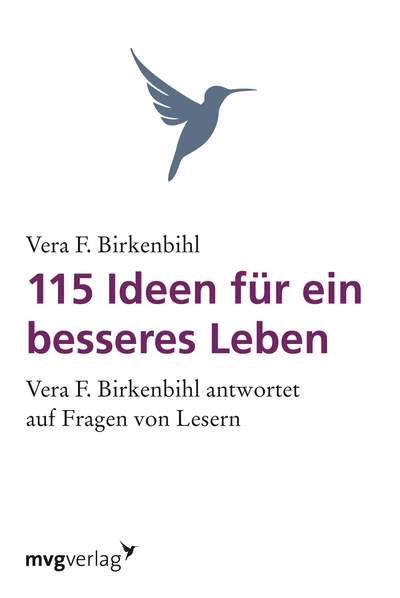 Vera F. Birkenbihl

115 Ideen für ein besseres Leben

Vera F. Birkenbihl antwortet auf Fragen von Lesern

mvgverlag